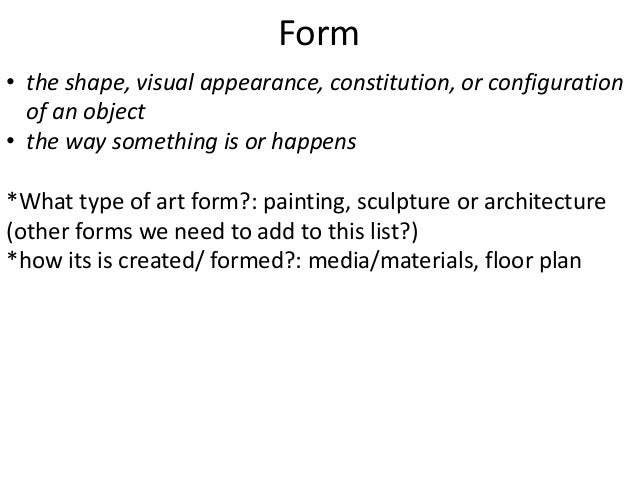 Form

• the shape, visual appearance, constitution, or configuration of an object
• the way something is or happens

*What type of art form?: painting, sculpture or architecture (other forms we need to add to this list?)
*how its is created/ formed?: media/materials, floor plan